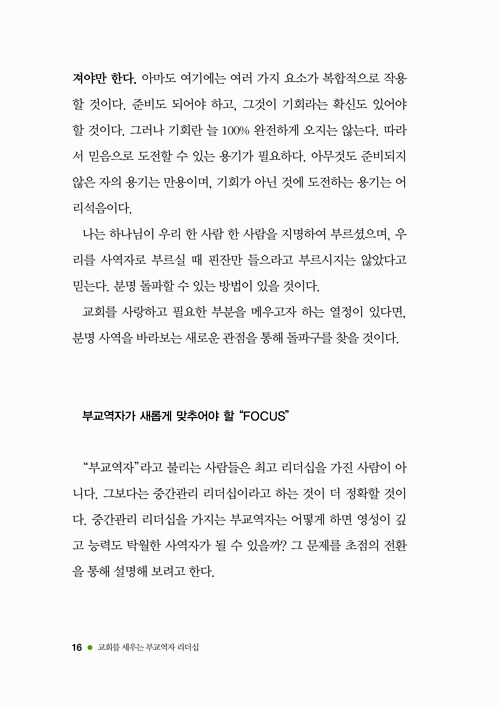 져야만 한다. 아마도 여기에는 여러 가지 요소가 복합적으로 작용할 것이다. 준비도 되어야 하고, 그것이 기회라는 확신도 있어야 할 것이다. 그러나 기회란 늘 100% 완전하게 오지는 않는다. 따라서 믿음으로 도전할 수 있는 용기가 필요하다. 아무것도 준비되지 않은 자의 용기는 만용이며, 기회가 아닌 것에 도전하는 용기는 어리석음이다.

나는 하나님이 우리 한 사람 한 사람을 지명하여 부르셨으며, 우리를 사역자로 부르실 때 핀잔만 들으라고 부르시지는 않았다고 믿는다. 분명 돌파할 수 있는 방법이 있을 것이다.

교회를 사랑하고 필요한 부분을 메우고자 하는 열정이 있다면, 분명 사역을 바라보는 새로운 관점을 통해 돌파구를 찾을 것이다.

부교역자가 새롭게 맞추어야 할 "FOCUS"

"부교역자"라고 불리는 사람들은 최고 리더십을 가진 사람이 아니다. 그보다는 중간관리 리더십이라고 하는 것이 더 정확할 것이다. 중간관리 리더십을 가지는 부교역자는 어떻게 하면 영성이 깊고 능력도 탁월한 사역자가 될 수 있을까? 그 문제를 초점의 전환을 통해 설명해 보려고 한다.

16 ● 교회를 세우는 부교역자 리더십